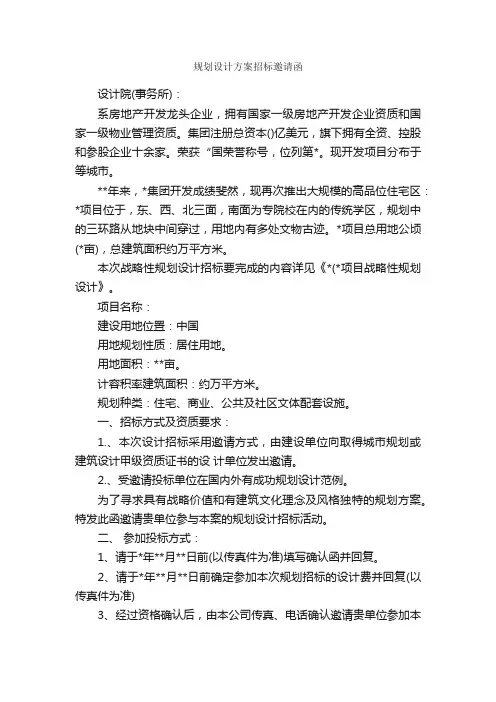 规划设计方案招标邀请函

设计院(事务所)：

系房地产开发龙头企业，拥有国家一级房地产开发企业资质和国家一级物业管理资质。集团注册总资本()亿美元，旗下拥有全资、控股和参股企业十余家。荣获“国荣誉称号，位列第*。现开发项目分布于等城市。

**年来，*集团开发成绩斐然，现再次推出大规模的高品位住宅区：*项目位于，东、西、北三面，南面为专院校在内的传统学区，规划中的三环路从地块中间穿过，用地内有多处文物古迹。*项目总用地公顷(*亩)，总建筑面积约万平方米。

本次战略性规划设计招标要完成的内容详见《*(*项目战略性规划设计》。

项目名称：

建设用地位置：中国

用地规划性质：居住用地。

用地面积：**亩。

计容积率建筑面积：约万平方米。

规划种类：住宅、商业、公共及社区文体配套设施。

一、招标方式及资质要求：

1.、本次设计招标采用邀请方式，由建设单位向取得城市规划或建筑设计甲级资质证书的设 计单位发出邀请。

2.、受邀请投标单位在国内外有成功规划设计范例。

为了寻求具有战略价值和有建筑文化理念及风格独特的规划方案。特发此函邀请贵单位参与本案的规划设计招标活动。

二、 参加投标方式：

1、请于*年**月**日前(以传真件为准)填写确认函并回复。

2、请于*年**月**日前确定参加本次规划招标的设计费并回复(以传真件为准)

3、经过资格确认后，由本公司传真、电话确认邀请贵单位参加本